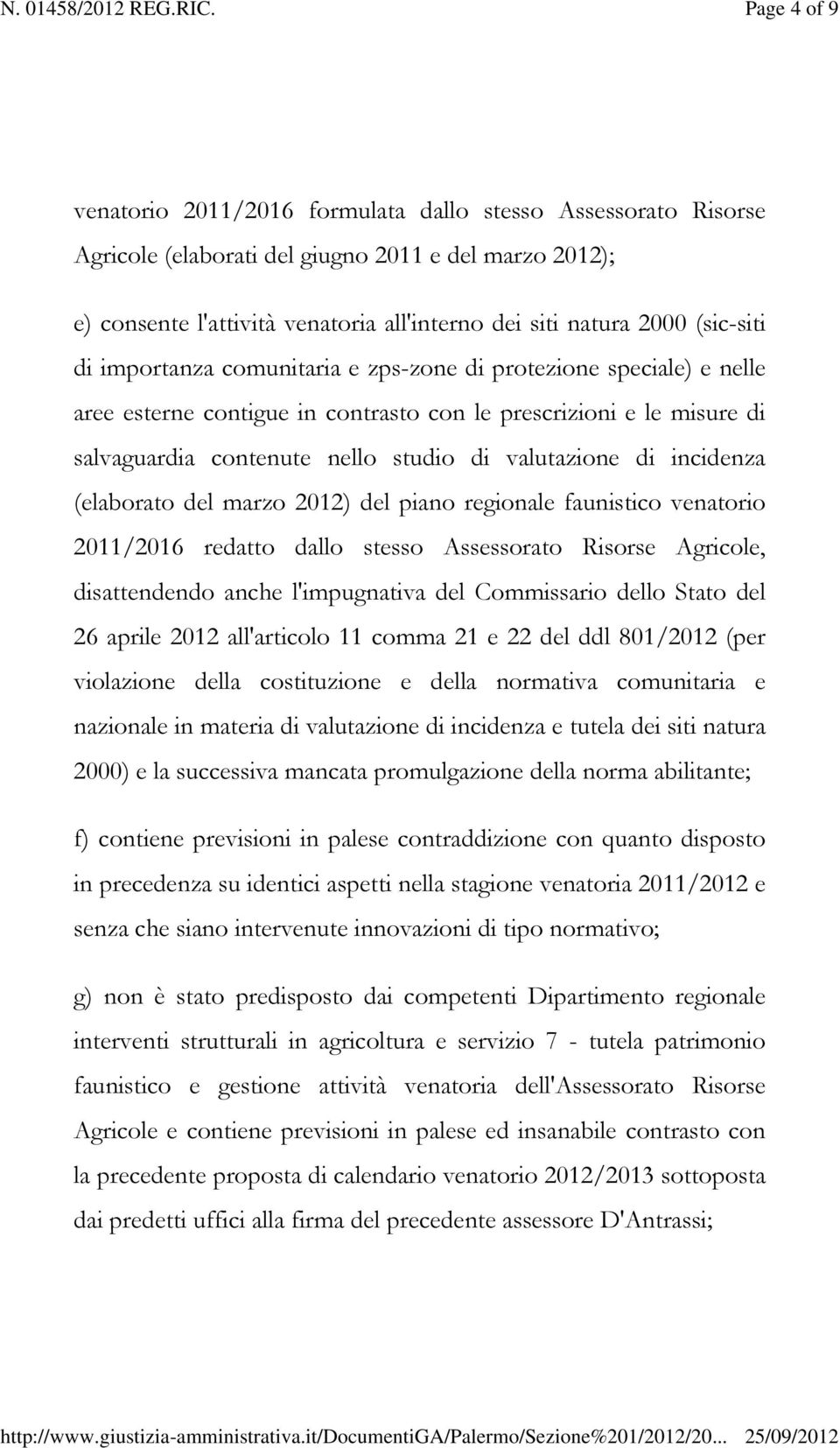 N. 01458/2012 REG.RIC.

Page 4 of 9

venatorio 2011/2016 formulata dallo stesso Assessorato Risorse Agricole (elaborati del giugno 2011 e del marzo 2012);

e) consente l'attività venatoria all'interno dei siti natura 2000 (sic-siti di importanza comunitaria e zps-zone di protezione speciale) e nelle aree esterne contigue in contrasto con le prescrizioni e le misure di salvaguardia contenute nello studio di valutazione di incidenza (elaborato del marzo 2012) del piano regionale faunistico venatorio 2011/2016 redatto dallo stesso Assessorato Risorse Agricole, disattendendo anche l'impugnativa del Commissario dello Stato del 26 aprile 2012 all'articolo 11 comma 21 e 22 del ddl 801/2012 (per violazione della costituzione e della normativa comunitaria e nazionale in materia di valutazione di incidenza e tutela dei siti natura 2000) e la successiva mancata promulgazione della norma abilitante;

f) contiene previsioni in palese contraddizione con quanto disposto in precedenza su identici aspetti nella stagione venatoria 2011/2012 e senza che siano intervenute innovazioni di tipo normativo;

g) non è stato predisposto dai competenti Dipartimento regionale interventi strutturali in agricoltura e servizio 7 - tutela patrimonio faunistico e gestione attività venatoria dell'Assessorato Risorse Agricole e contiene previsioni in palese ed insanabile contrasto con la precedente proposta di calendario venatorio 2012/2013 sottoposta dai predetti uffici alla firma del precedente assessore D'Antrassi;

http://www.giustizia-amministrativa.it/DocumentiGA/Palermo/Sezione%201/2012/20... 25/09/2012